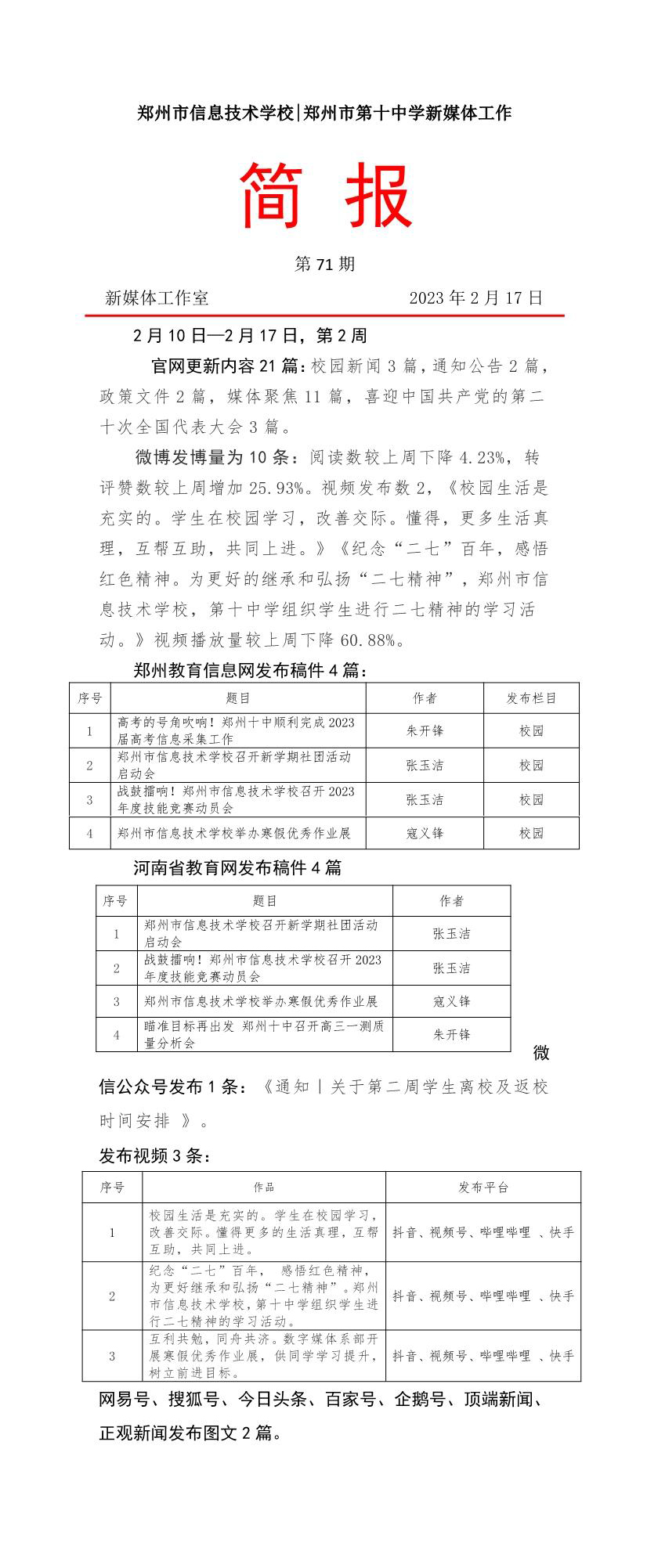 郑州市信息技术学校|郑州市第十中学新媒体工作

简 报

第 71 期

新媒体工作室　　2023 年 2 月 17 日

2 月 10 日—2 月 17 日，第 2 周

官网更新内容 21 篇：校园新闻 3 篇，通知公告 2 篇，政策文件 2 篇，媒体聚焦 11 篇，喜迎中国共产党的第二十次全国代表大会 3 篇。

微博发博量为 10 条：阅读数较上周下降 4.23%，转评赞数较上周增加 25.93%。视频发布数 2，《校园生活是充实的。学生在校园学习，改善交际。懂得，更多生活真理，互帮互助，共同上进。》《纪念“二七”百年，感悟红色精神。为更好的继承和弘扬“二七精神”，郑州市信息技术学校，第十中学组织学生进行二七精神的学习活动。》视频播放量较上周下降 60.88%。

郑州教育信息网发布稿件 4 篇：

| 序号 | 题目 | 作者 | 发布栏目 |
|---|---|---|---|
| 1 | 高考的号角吹响！郑州十中顺利完成 2023 届高考信息采集工作 | 朱开锋 | 校园 |
| 2 | 郑州市信息技术学校召开新学期社团活动启动会 | 张玉洁 | 校园 |
| 3 | 战鼓擂响！郑州市信息技术学校召开 2023 年度技能竞赛动员会 | 张玉洁 | 校园 |
| 4 | 郑州市信息技术学校举办寒假优秀作业展 | 寇义锋 | 校园 |

河南省教育网发布稿件 4 篇

| 序号 | 题目 | 作者 |
|---|---|---|
| 1 | 郑州市信息技术学校召开新学期社团活动启动会 | 张玉洁 |
| 2 | 战鼓擂响！郑州市信息技术学校召开 2023 年度技能竞赛动员会 | 张玉洁 |
| 3 | 郑州市信息技术学校举办寒假优秀作业展 | 寇义锋 |
| 4 | 瞄准目标再出发 郑州十中召开高三一测质量分析会 | 朱开锋 |

微信公众号发布 1 条：《通知丨关于第二周学生离校及返校时间安排 》。

发布视频 3 条：

| 序号 | 作品 | 发布平台 |
|---|---|---|
| 1 | 校园生活是充实的。学生在校园学习，改善交际。懂得更多的生活真理，互帮互助，共同上进。 | 抖音、视频号、哔哩哔哩 、快手 |
| 2 | 纪念“二七”百年， 感悟红色精神，为更好继承和弘扬“二七精神”。郑州市信息技术学校，第十中学组织学生进行二七精神的学习活动。 | 抖音、视频号、哔哩哔哩 、快手 |
| 3 | 互利共勉，同舟共济。数字媒体系部开展寒假优秀作业展，供同学学习提升，树立前进目标。 | 抖音、视频号、哔哩哔哩 、快手 |

网易号、搜狐号、今日头条、百家号、企鹅号、顶端新闻、正观新闻发布图文 2 篇。